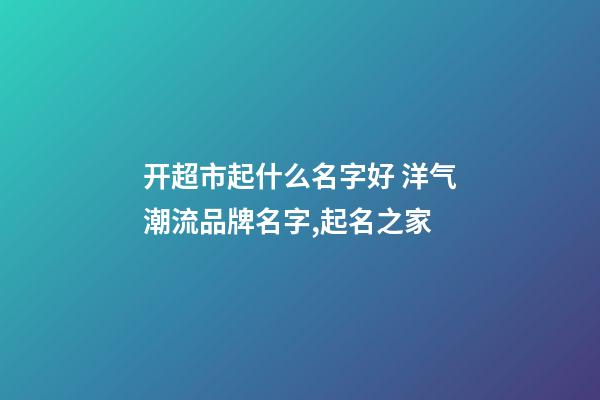 开超市起什么名字好 洋气潮流品牌名字,起名之家